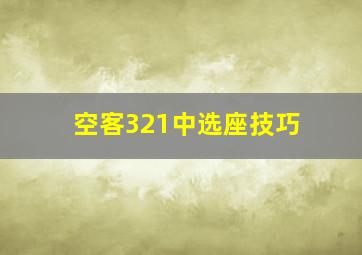 空客321中选座技巧